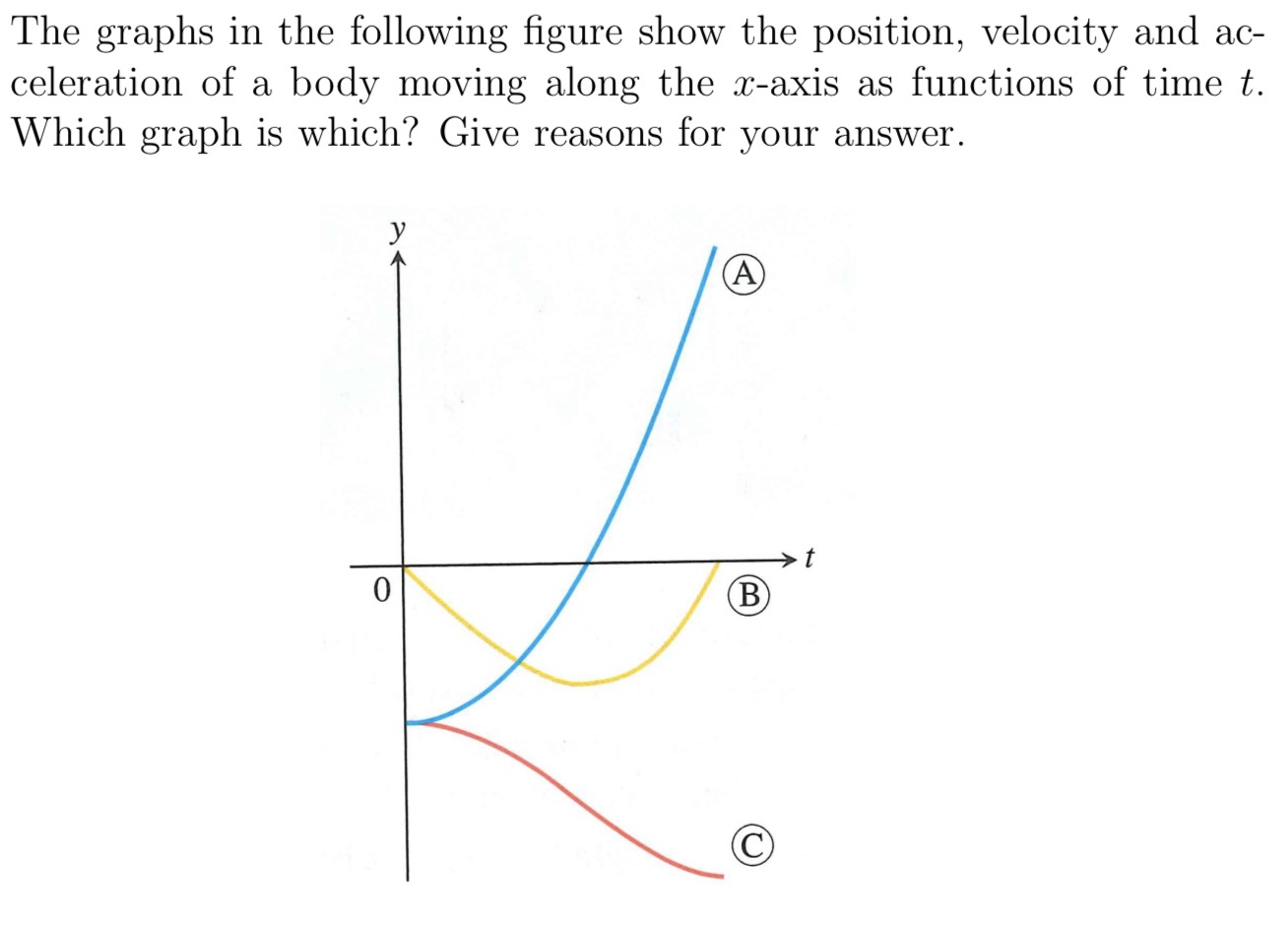 The graphs in the following figure show the position, velocity and acceleration of a body moving along the $x$-axis as functions of time $t$. Which graph is which? Give reasons for your answer.

$y$

A

$t$

0

B

C